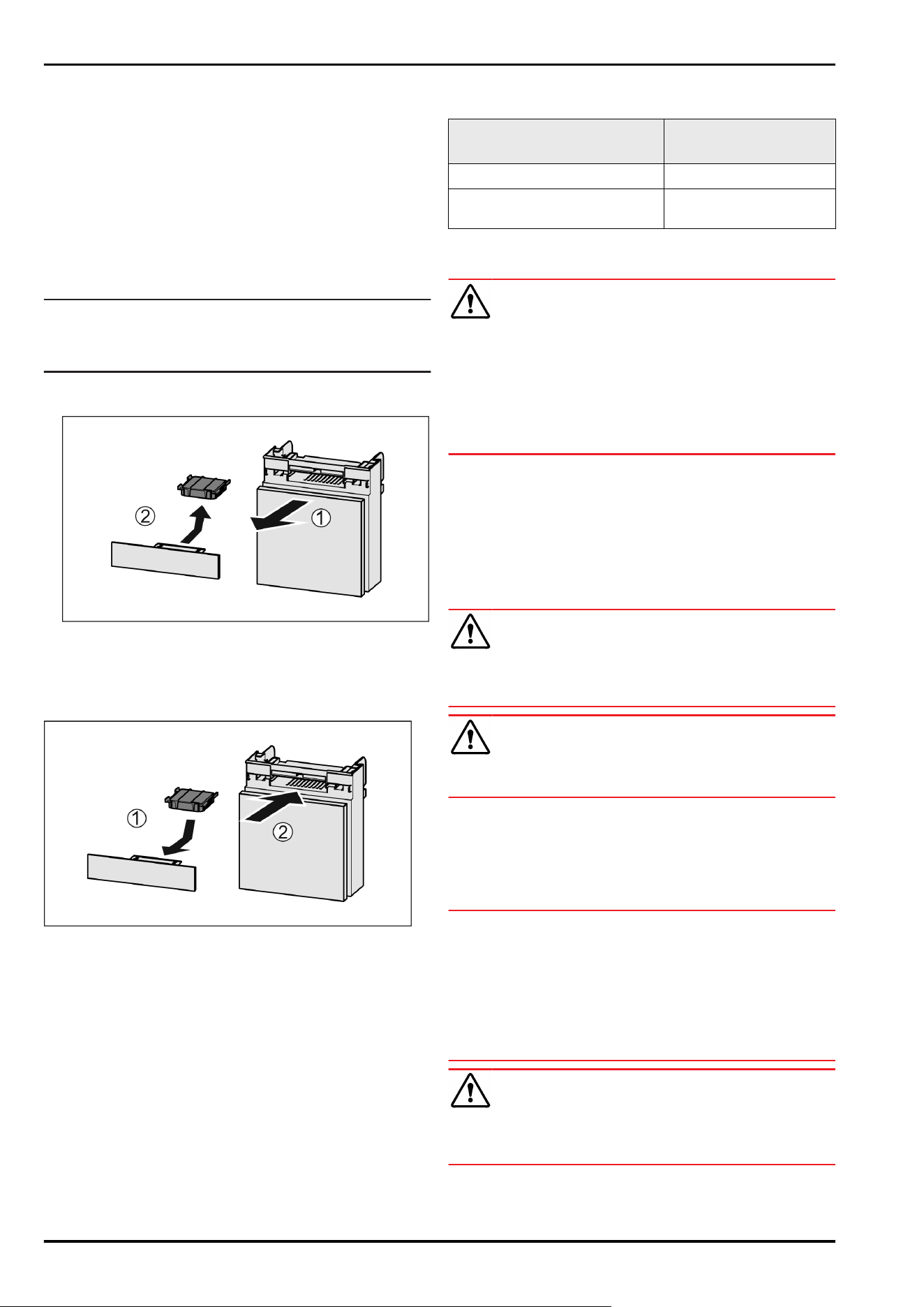 ②

①

①

②